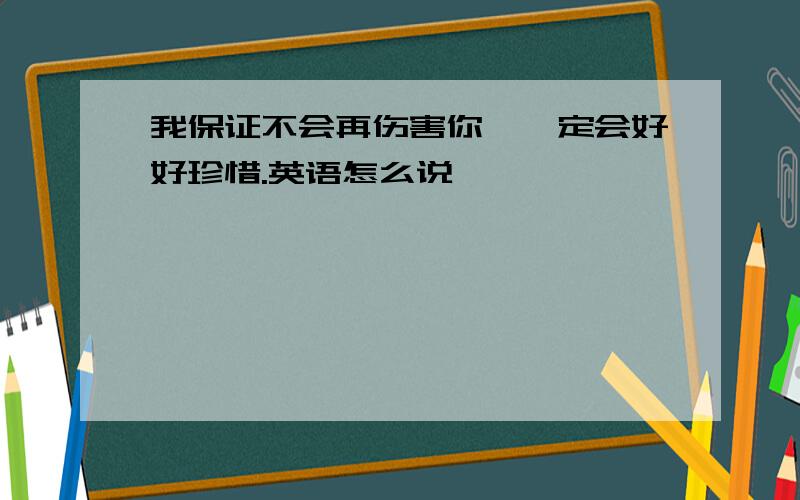 我保证不会再伤害你,一定会好好珍惜.英语怎么说